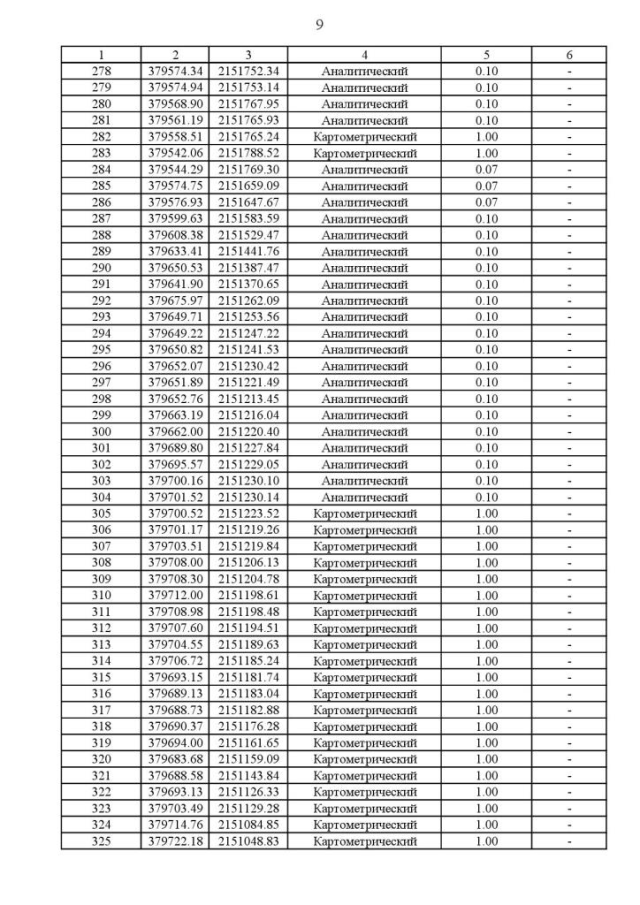 9

| 1 | 2 | 3 | 4 | 5 | 6 |
|---|---|---|---|---|---|
| 278 | 379574.34 | 2151752.34 | Аналитический | 0.10 | - |
| 279 | 379574.94 | 2151753.14 | Аналитический | 0.10 | - |
| 280 | 379568.90 | 2151767.95 | Аналитический | 0.10 | - |
| 281 | 379561.19 | 2151765.93 | Аналитический | 0.10 | - |
| 282 | 379558.51 | 2151765.24 | Картометрический | 1.00 | - |
| 283 | 379542.06 | 2151788.52 | Картометрический | 1.00 | - |
| 284 | 379544.29 | 2151769.30 | Аналитический | 0.07 | - |
| 285 | 379574.75 | 2151659.09 | Аналитический | 0.07 | - |
| 286 | 379576.93 | 2151647.67 | Аналитический | 0.07 | - |
| 287 | 379599.63 | 2151583.59 | Аналитический | 0.10 | - |
| 288 | 379608.38 | 2151529.47 | Аналитический | 0.10 | - |
| 289 | 379633.41 | 2151441.76 | Аналитический | 0.10 | - |
| 290 | 379650.53 | 2151387.47 | Аналитический | 0.10 | - |
| 291 | 379641.90 | 2151370.65 | Аналитический | 0.10 | - |
| 292 | 379675.97 | 2151262.09 | Аналитический | 0.10 | - |
| 293 | 379649.71 | 2151253.56 | Аналитический | 0.10 | - |
| 294 | 379649.22 | 2151247.22 | Аналитический | 0.10 | - |
| 295 | 379650.82 | 2151241.53 | Аналитический | 0.10 | - |
| 296 | 379652.07 | 2151230.42 | Аналитический | 0.10 | - |
| 297 | 379651.89 | 2151221.49 | Аналитический | 0.10 | - |
| 298 | 379652.76 | 2151213.45 | Аналитический | 0.10 | - |
| 299 | 379663.19 | 2151216.04 | Аналитический | 0.10 | - |
| 300 | 379662.00 | 2151220.40 | Аналитический | 0.10 | - |
| 301 | 379689.80 | 2151227.84 | Аналитический | 0.10 | - |
| 302 | 379695.57 | 2151229.05 | Аналитический | 0.10 | - |
| 303 | 379700.16 | 2151230.10 | Аналитический | 0.10 | - |
| 304 | 379701.52 | 2151230.14 | Аналитический | 0.10 | - |
| 305 | 379700.52 | 2151223.52 | Картометрический | 1.00 | - |
| 306 | 379701.17 | 2151219.26 | Картометрический | 1.00 | - |
| 307 | 379703.51 | 2151219.84 | Картометрический | 1.00 | - |
| 308 | 379708.00 | 2151206.13 | Картометрический | 1.00 | - |
| 309 | 379708.30 | 2151204.78 | Картометрический | 1.00 | - |
| 310 | 379712.00 | 2151198.61 | Картометрический | 1.00 | - |
| 311 | 379708.98 | 2151198.48 | Картометрический | 1.00 | - |
| 312 | 379707.60 | 2151194.51 | Картометрический | 1.00 | - |
| 313 | 379704.55 | 2151189.63 | Картометрический | 1.00 | - |
| 314 | 379706.72 | 2151185.24 | Картометрический | 1.00 | - |
| 315 | 379693.15 | 2151181.74 | Картометрический | 1.00 | - |
| 316 | 379689.13 | 2151183.04 | Картометрический | 1.00 | - |
| 317 | 379688.73 | 2151182.88 | Картометрический | 1.00 | - |
| 318 | 379690.37 | 2151176.28 | Картометрический | 1.00 | - |
| 319 | 379694.00 | 2151161.65 | Картометрический | 1.00 | - |
| 320 | 379683.68 | 2151159.09 | Картометрический | 1.00 | - |
| 321 | 379688.58 | 2151143.84 | Картометрический | 1.00 | - |
| 322 | 379693.13 | 2151126.33 | Картометрический | 1.00 | - |
| 323 | 379703.49 | 2151129.28 | Картометрический | 1.00 | - |
| 324 | 379714.76 | 2151084.85 | Картометрический | 1.00 | - |
| 325 | 379722.18 | 2151048.83 | Картометрический | 1.00 | - |